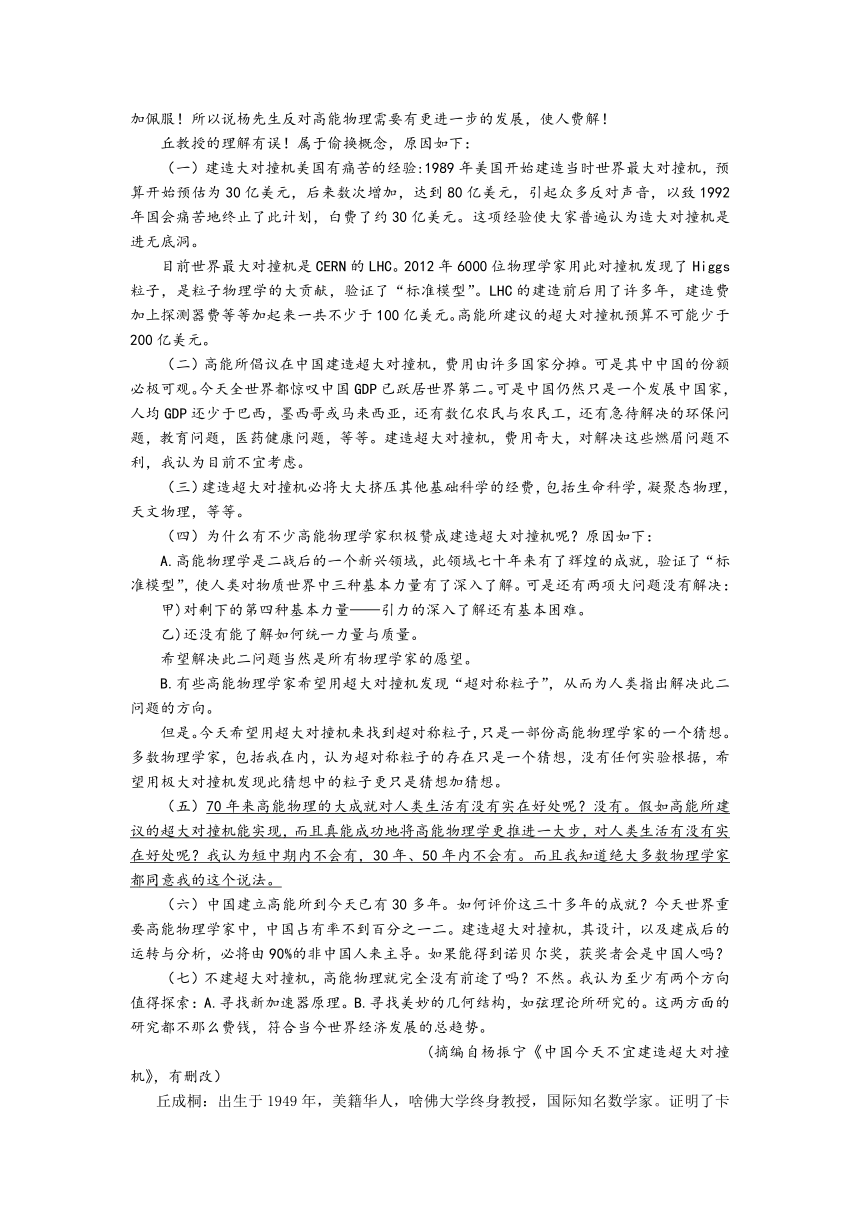 加佩服！所以说杨先生反对高能物理需要有更进一步的发展，使人费解！

丘教授的理解有误！属于偷换概念，原因如下：

（一）建造大对撞机美国有痛苦的经验:1989 年美国开始建造当时世界最大对撞机，预算开始预估为 30 亿美元，后来数次增加，达到 80 亿美元，引起众多反对声音，以致 1992 年国会痛苦地终止了此计划，白费了约 30 亿美元。这项经验使大家普遍认为造大对撞机是进无底洞。

目前世界最大对撞机是 CERN 的 LHC。2012 年 6000 位物理学家用此对撞机发现了 Higgs 粒子，是粒子物理学的大贡献，验证了“标准模型”。LHC 的建造前后用了许多年，建造费加上探测器费等等加起来一共不少于 100 亿美元。高能所建议的超大对撞机预算不可能少于 200 亿美元。

（二）高能所倡议在中国建造超大对撞机，费用由许多国家分摊。可是其中中国的份额必极可观。今天全世界都惊叹中国 GDP 已跃居世界第二。可是中国仍然只是一个发展中国家，人均 GDP 还少于巴西，墨西哥或马来西亚，还有数亿农民与农民工，还有急待解决的环保问题，教育问题，医药健康问题，等等。建造超大对撞机，费用奇大，对解决这些燃眉问题不利，我认为目前不宜考虑。

（三）建造超大对撞机必将大大挤压其他基础科学的经费，包括生命科学，凝聚态物理，天文物理，等等。

（四）为什么有不少高能物理学家积极赞成建造超大对撞机呢？原因如下：

A.高能物理学是二战后的一个新兴领域，此领域七十年来有了辉煌的成就，验证了“标准模型”，使人类对物质世界中三种基本力量有了深入了解。可是还有两项大问题没有解决：

甲)对剩下的第四种基本力量——引力的深入了解还有基本困难。

乙)还没有能了解如何统一力量与质量。

希望解决此二问题当然是所有物理学家的愿望。

B.有些高能物理学家希望用超大对撞机发现“超对称粒子”，从而为人类指出解决此二问题的方向。

但是。今天希望用超大对撞机来找到超对称粒子，只是一部份高能物理学家的一个猜想。多数物理学家，包括我在内，认为超对称粒子的存在只是一个猜想，没有任何实验根据，希望用极大对撞机发现此猜想中的粒子更只是猜想加猜想。

（五）70 年来高能物理的大成就对人类生活有没有实在好处呢？没有。假如高能所建议的超大对撞机能实现，而且真能成功地将高能物理学更推进一大步，对人类生活有没有实在好处呢？我认为短中期内不会有，30 年、50 年内不会有。而且我知道绝大多数物理学家都同意我的这个说法。

（六）中国建立高能所到今天已有 30 多年。如何评价这三十多年的成就？今天世界重要高能物理学家中，中国占有率不到百分之一二。建造超大对撞机，其设计，以及建成后的运转与分析，必将由 90%的非中国人来主导。如果能得到诺贝尔奖，获奖者会是中国人吗？

（七）不建超大对撞机，高能物理就完全没有前途了吗？不然。我认为至少有两个方向值得探索：A.寻找新加速器原理。B.寻找美妙的几何结构，如弦理论所研究的。这两方面的研究都不那么费钱，符合当今世界经济发展的总趋势。

（摘编自杨振宁《中国今天不宜建造超大对撞机》，有删改）

丘成桐：出生于 1949 年，美籍华人，哈佛大学终身教授，国际知名数学家。证明了卡